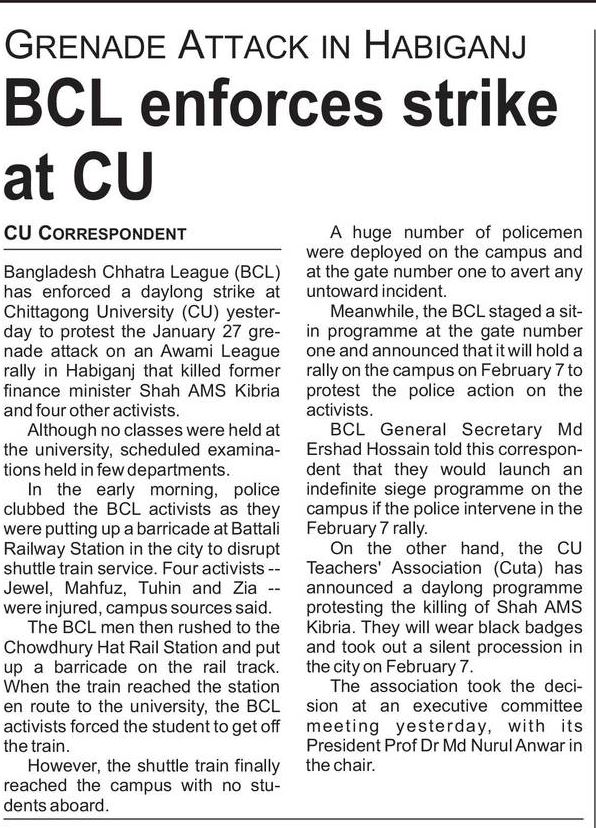 GRENADE ATTACK IN HABIGANJ

BCL enforces strike at CU

CU CORRESPONDENT

Bangladesh Chhatra League (BCL) has enforced a daylong strike at Chittagong University (CU) yesterday to protest the January 27 grenade attack on an Awami League rally in Habiganj that killed former finance minister Shah AMS Kibria and four other activists.

Although no classes were held at the university, scheduled examinations held in few departments.

In the early morning, police clubbed the BCL activists as they were putting up a barricade at Battali Railway Station in the city to disrupt shuttle train service. Four activists -- Jewel, Mahfuz, Tuhin and Zia -- were injured, campus sources said.

The BCL men then rushed to the Chowdhury Hat Rail Station and put up a barricade on the rail track. When the train reached the station en route to the university, the BCL activists forced the student to get off the train.

However, the shuttle train finally reached the campus with no students aboard.

A huge number of policemen were deployed on the campus and at the gate number one to avert any untoward incident.

Meanwhile, the BCL staged a sit-in programme at the gate number one and announced that it will hold a rally on the campus on February 7 to protest the police action on the activists.

BCL General Secretary Md Ershad Hossain told this correspondent that they would launch an indefinite siege programme on the campus if the police intervene in the February 7 rally.

On the other hand, the CU Teachers' Association (Cuta) has announced a daylong programme protesting the killing of Shah AMS Kibria. They will wear black badges and took out a silent procession in the city on February 7.

The association took the decision at an executive committee meeting yesterday, with its President Prof Dr Md Nurul Anwar in the chair.